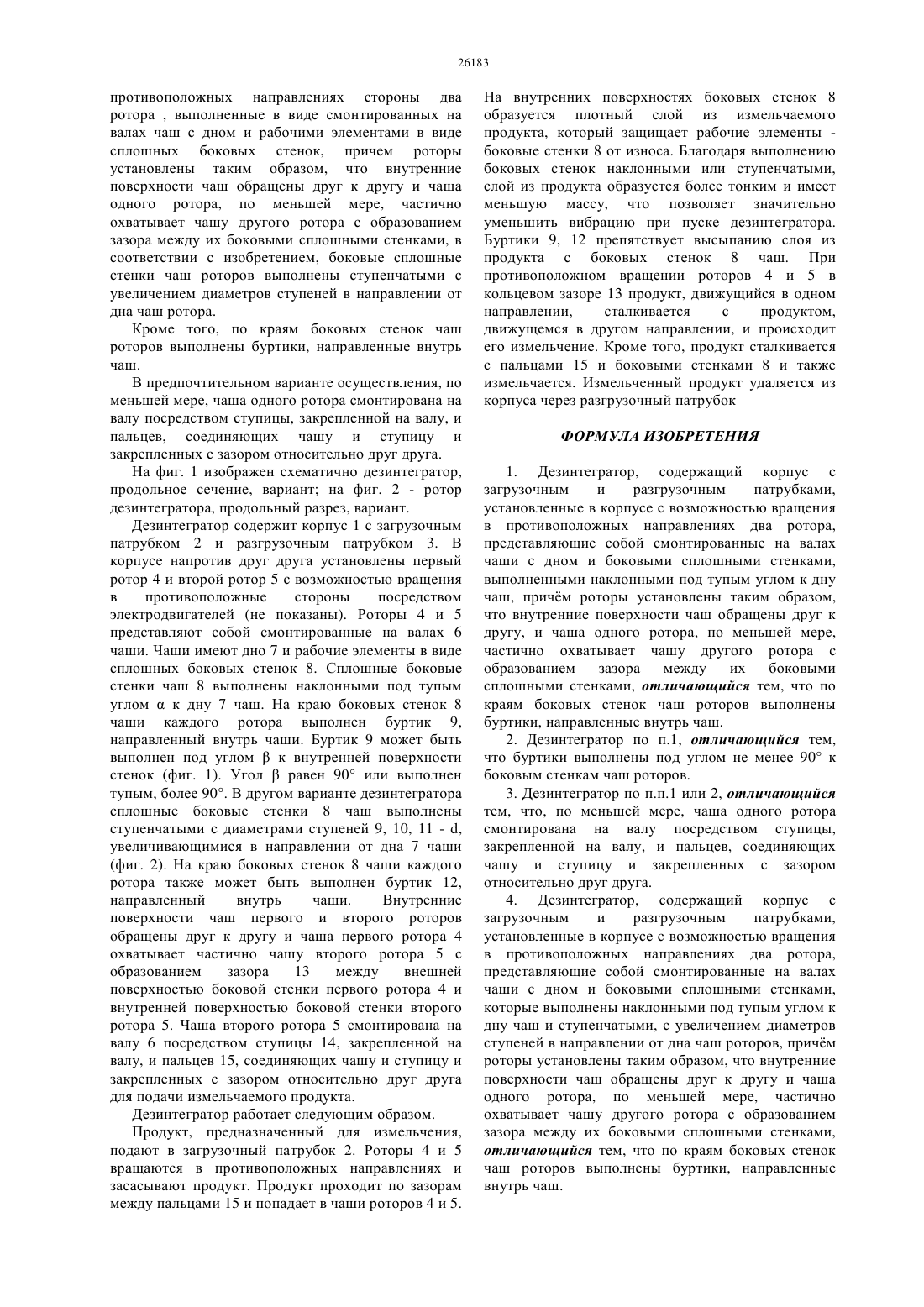 26183

противоположных направлениях стороны два ротора , выполненные в виде смонтированных на валах чаш с дном и рабочими элементами в виде сплошных боковых стенок, причем роторы установлены таким образом, что внутренние поверхности чаш обращены друг к другу и чаша одного ротора, по меньшей мере, частично охватывает чашу другого ротора с образованием зазора между их боковыми сплошными стенками, в соответствии с изобретением, боковые сплошные стенки чаш роторов выполнены ступенчатыми с увеличением диаметров ступеней в направлении от дна чаш ротора.

Кроме того, по краям боковых стенок чаш роторов выполнены буртики, направленные внутрь чаш.

В предпочтительном варианте осуществления, по меньшей мере, чаша одного ротора смонтирована на валу посредством ступицы, закрепленной на валу, и пальцев, соединяющих чашу и ступицу и закрепленных с зазором относительно друг друга.

На фиг. 1 изображен схематично дезинтегратор, продольное сечение, вариант; на фиг. 2 - ротор дезинтегратора, продольный разрез, вариант.

Дезинтегратор содержит корпус 1 с загрузочным патрубком 2 и разгрузочным патрубком 3. В корпусе напротив друг друга установлены первый ротор 4 и второй ротор 5 с возможностью вращения в противоположные стороны посредством электродвигателей (не показаны). Роторы 4 и 5 представляют собой смонтированные на валах 6 чаши. Чаши имеют дно 7 и рабочие элементы в виде сплошных боковых стенок 8. Сплошные боковые стенки чаш 8 выполнены наклонными под тупым углом α к дну 7 чаш. На краю боковых стенок 8 чаши каждого ротора выполнен буртик 9, направленный внутрь чаши. Буртик 9 может быть выполнен под углом β к внутренней поверхности стенок (фиг. 1). Угол β равен 90° или выполнен тупым, более 90°. В другом варианте дезинтегратора сплошные боковые стенки 8 чаш выполнены ступенчатыми с диаметрами ступеней 9, 10, 11 - d, увеличивающимися в направлении от дна 7 чаши (фиг. 2). На краю боковых стенок 8 чаши каждого ротора также может быть выполнен буртик 12, направленный внутрь чаши. Внутренние поверхности чаш первого и второго роторов обращены друг к другу и чаша первого ротора 4 охватывает частично чашу второго ротора 5 с образованием зазора 13 между внешней поверхностью боковой стенки первого ротора 4 и внутренней поверхностью боковой стенки второго ротора 5. Чаша второго ротора 5 смонтирована на валу 6 посредством ступицы 14, закрепленной на валу, и пальцев 15, соединяющих чашу и ступицу и закрепленных с зазором относительно друг друга для подачи измельчаемого продукта.

Дезинтегратор работает следующим образом.

Продукт, предназначенный для измельчения, подают в загрузочный патрубок 2. Роторы 4 и 5 вращаются в противоположных направлениях и засасывают продукт. Продукт проходит по зазорам между пальцами 15 и попадает в чаши роторов 4 и 5. На внутренних поверхностях боковых стенок 8 образуется плотный слой из измельчаемого продукта, который защищает рабочие элементы - боковые стенки 8 от износа. Благодаря выполнению боковых стенок наклонными или ступенчатыми, слой из продукта образуется более тонким и имеет меньшую массу, что позволяет значительно уменьшить вибрацию при пуске дезинтегратора. Буртики 9, 12 препятствует высыпанию слоя из продукта с боковых стенок 8 чаш. При противоположном вращении роторов 4 и 5 в кольцевом зазоре 13 продукт, движущийся в одном направлении, сталкивается с продуктом, движущемся в другом направлении, и происходит его измельчение. Кроме того, продукт сталкивается с пальцами 15 и боковыми стенками 8 и также измельчается. Измельченный продукт удаляется из корпуса через разгрузочный патрубок

ФОРМУЛА ИЗОБРЕТЕНИЯ

1. Дезинтегратор, содержащий корпус с загрузочным и разгрузочным патрубками, установленные в корпусе с возможностью вращения в противоположных направлениях два ротора, представляющие собой смонтированные на валах чаши с дном и боковыми сплошными стенками, выполненными наклонными под тупым углом к дну чаш, причём роторы установлены таким образом, что внутренние поверхности чаш обращены друг к другу, и чаша одного ротора, по меньшей мере, частично охватывает чашу другого ротора с образованием зазора между их боковыми сплошными стенками, отличающийся тем, что по краям боковых стенок чаш роторов выполнены буртики, направленные внутрь чаш.

2. Дезинтегратор по п.1, отличающийся тем, что буртики выполнены под углом не менее 90° к боковым стенкам чаш роторов.

3. Дезинтегратор по п.п.1 или 2, отличающийся тем, что, по меньшей мере, чаша одного ротора смонтирована на валу посредством ступицы, закрепленной на валу, и пальцев, соединяющих чашу и ступицу и закрепленных с зазором относительно друг друга.

4. Дезинтегратор, содержащий корпус с загрузочным и разгрузочным патрубками, установленные в корпусе с возможностью вращения в противоположных направлениях два ротора, представляющие собой смонтированные на валах чаши с дном и боковыми сплошными стенками, которые выполнены наклонными под тупым углом к дну чаш и ступенчатыми, с увеличением диаметров ступеней в направлении от дна чаш роторов, причём роторы установлены таким образом, что внутренние поверхности чаш обращены друг к другу и чаша одного ротора, по меньшей мере, частично охватывает чашу другого ротора с образованием зазора между их боковыми сплошными стенками, отличающийся тем, что по краям боковых стенок чаш роторов выполнены буртики, направленные внутрь чаш.